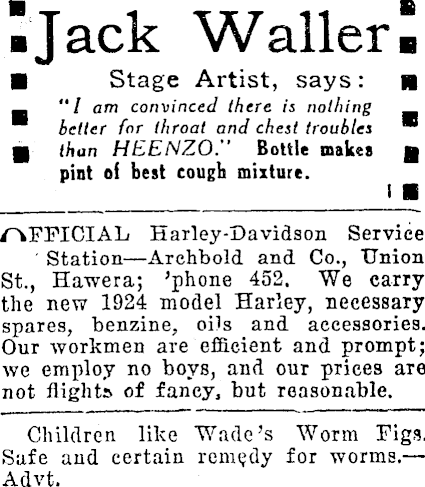 Jack Waller

Stage Artist, says:
"I am convinced there is nothing better for throat and chest troubles than HEENZO." Bottle makes pint of best cough mixture.

OFFICIAL Harley-Davidson Service Station—Archbold and Co., Union St., Hawera; 'phone 452. We carry the new 1924 model Harley, necessary spares, benzine, oils and accessories. Our workmen are efficient and prompt; we employ no boys, and our prices are not flights of fancy, but reasonable.

Children like Wade's Worm Figs. Safe and certain remedy for worms.—Advt.